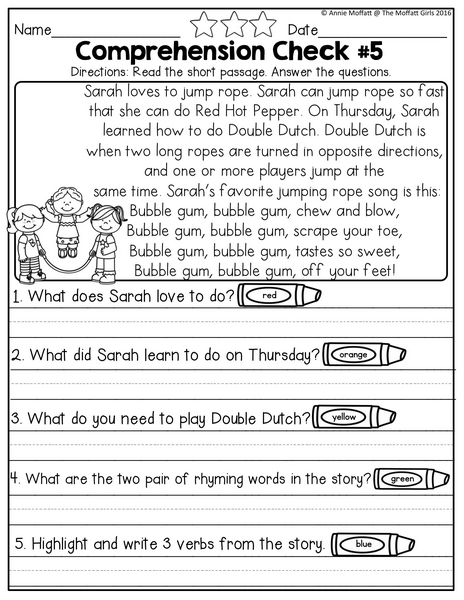 © Annie Moffatt @ The Moffatt Girls 2016

Name________________ Date________________

Comprehension Check #5

Directions: Read the short passage. Answer the questions.

Sarah loves to jump rope. Sarah can jump rope so fast that she can do Red Hot Pepper. On Thursday, Sarah learned how to do Double Dutch. Double Dutch is when two long ropes are turned in opposite directions, and one or more players jump at the same time. Sarah's favorite jumping rope song is this:
Bubble gum, bubble gum, chew and blow,
Bubble gum, bubble gum, scrape your toe,
Bubble gum, bubble gum, tastes so sweet,
Bubble gum, bubble gum, off your feet!

1. What does Sarah love to do? red

2. What did Sarah learn to do on Thursday? orange

3. What do you need to play Double Dutch? yellow

4. What are the two pair of rhyming words in the story? green

5. Highlight and write 3 verbs from the story. blue